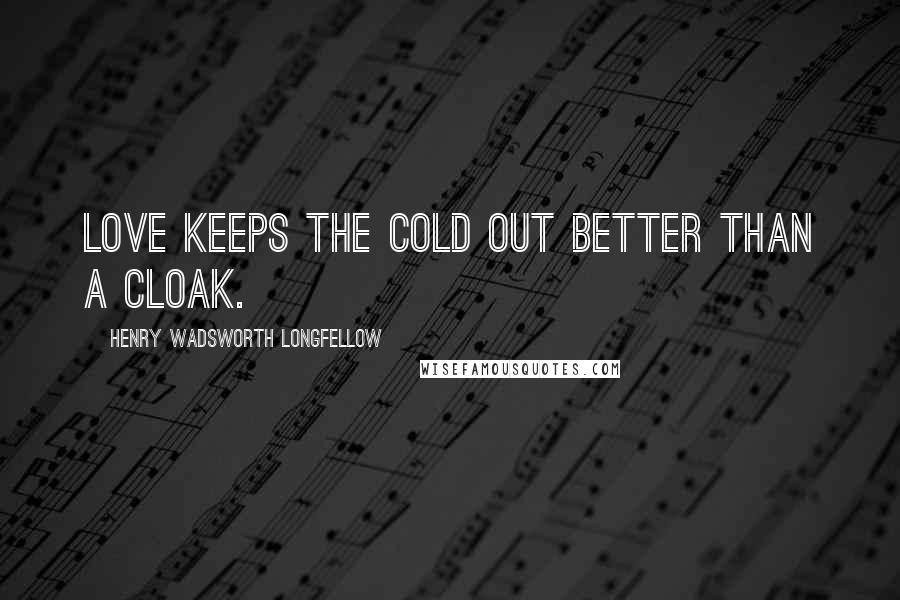 LOVE KEEPS THE COLD OUT BETTER THAN A CLOAK.

HENRY WADSWORTH LONGFELLOW

WISEFAMOUSQUOTES.COM